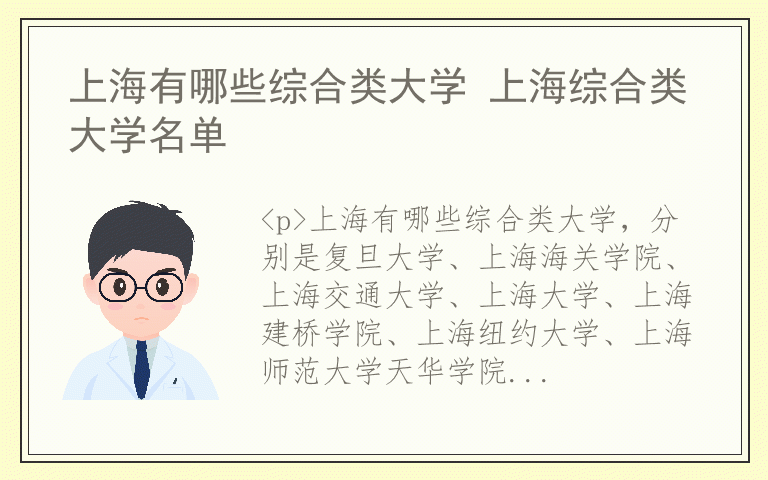 上海有哪些综合类大学 上海综合类大学名单

<p>上海有哪些综合类大学，分别是复旦大学、上海海关学院、上海交通大学、上海大学、上海建桥学院、上海纽约大学、上海师范大学天华学院...